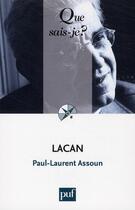 Que sais-je?

LACAN

Paul-Laurent Assoun

puf